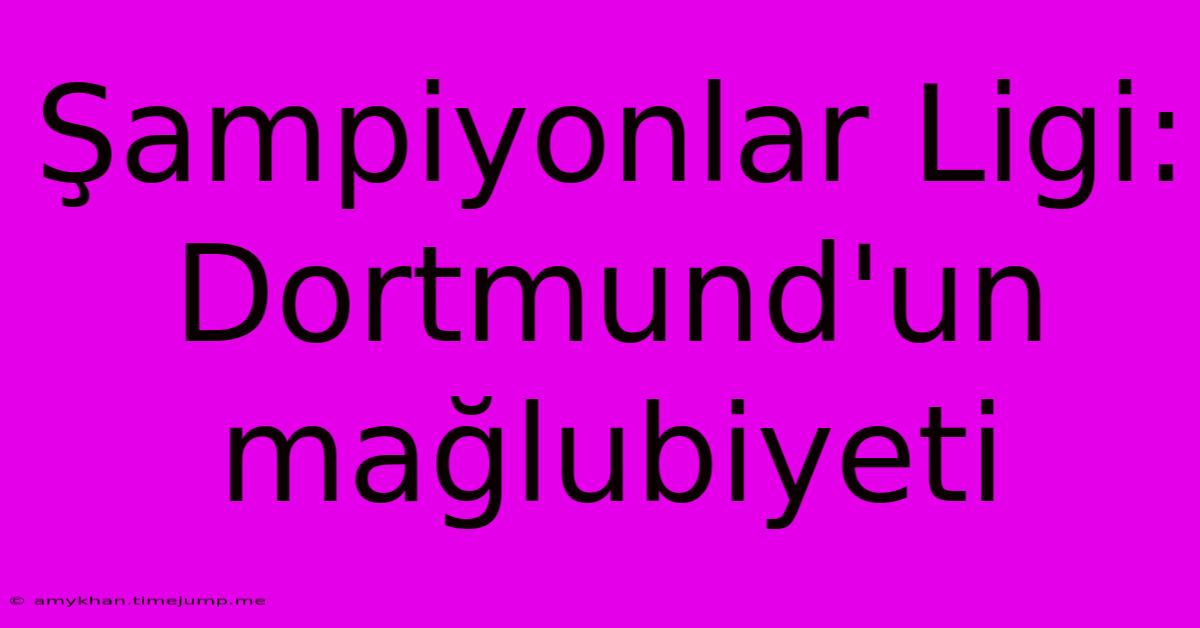 Şampiyonlar Ligi: Dortmund'un mağlubiyeti

© amykhan.timejump.me